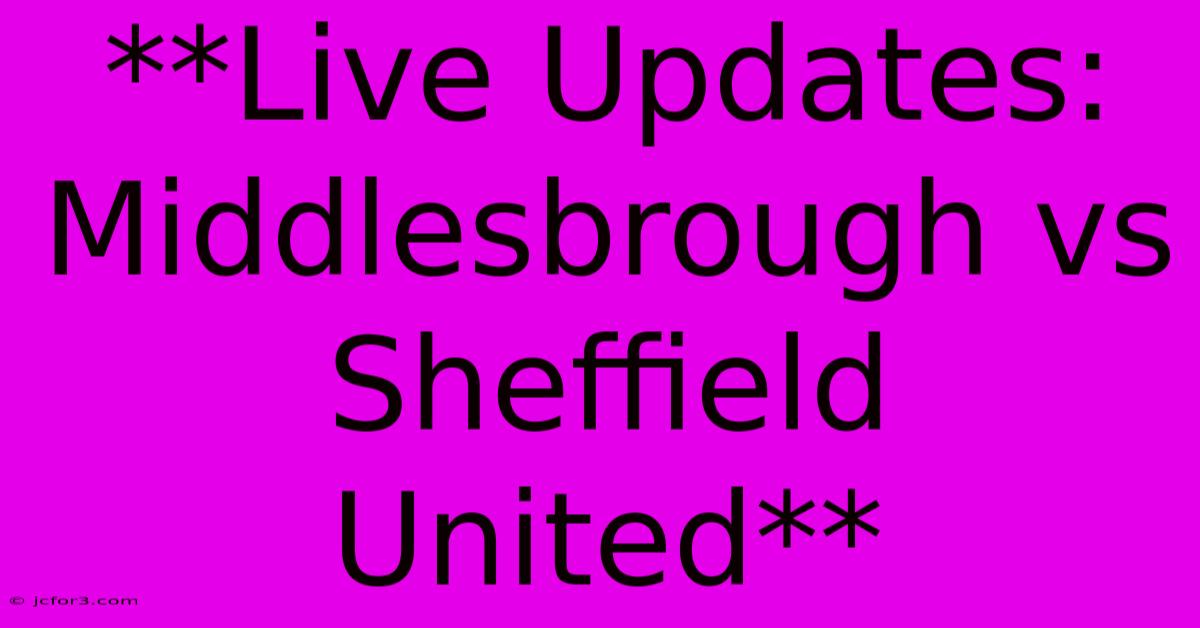 **Live Updates: Middlesbrough vs Sheffield United**

© jcfor3.com